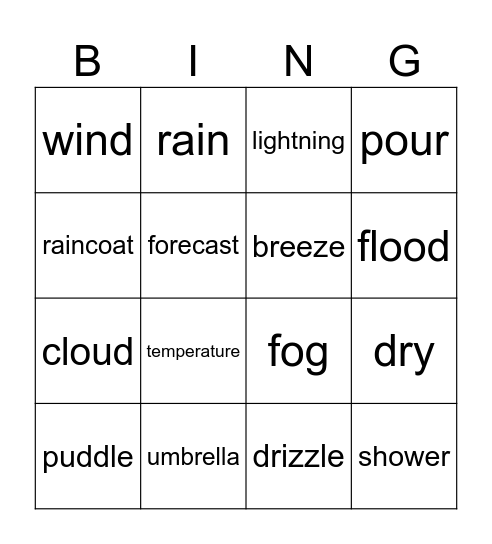 | B | I | N | G |
|---|---|---|---|
| wind | rain | lightning | pour |
| raincoat | forecast | breeze | flood |
| cloud | temperature | fog | dry |
| puddle | umbrella | drizzle | shower |